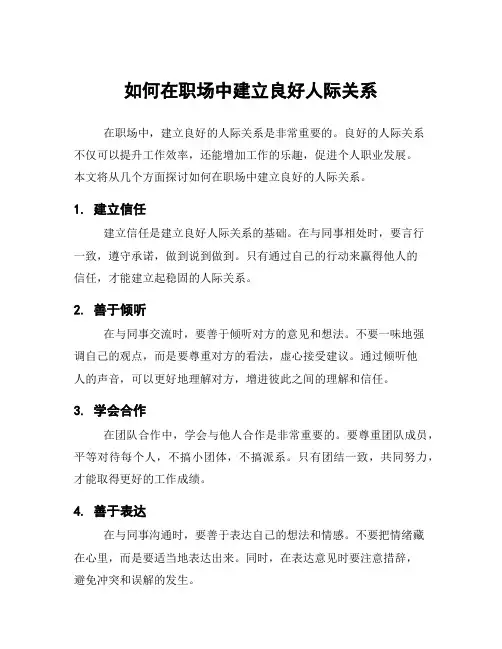 如何在职场中建立良好人际关系

在职场中，建立良好的人际关系是非常重要的。良好的人际关系不仅可以提升工作效率，还能增加工作的乐趣，促进个人职业发展。本文将从几个方面探讨如何在职场中建立良好的人际关系。

1. 建立信任

建立信任是建立良好人际关系的基础。在与同事相处时，要言行一致，遵守承诺，做到说到做到。只有通过自己的行动来赢得他人的信任，才能建立起稳固的人际关系。

2. 善于倾听

在与同事交流时，要善于倾听对方的意见和想法。不要一味地强调自己的观点，而是要尊重对方的看法，虚心接受建议。通过倾听他人的声音，可以更好地理解对方，增进彼此之间的理解和信任。

3. 学会合作

在团队合作中，学会与他人合作是非常重要的。要尊重团队成员，平等对待每个人，不搞小团体，不搞派系。只有团结一致，共同努力，才能取得更好的工作成绩。

4. 善于表达

在与同事沟通时，要善于表达自己的想法和情感。不要把情绪藏在心里，而是要适当地表达出来。同时，在表达意见时要注意措辞，避免冲突和误解的发生。